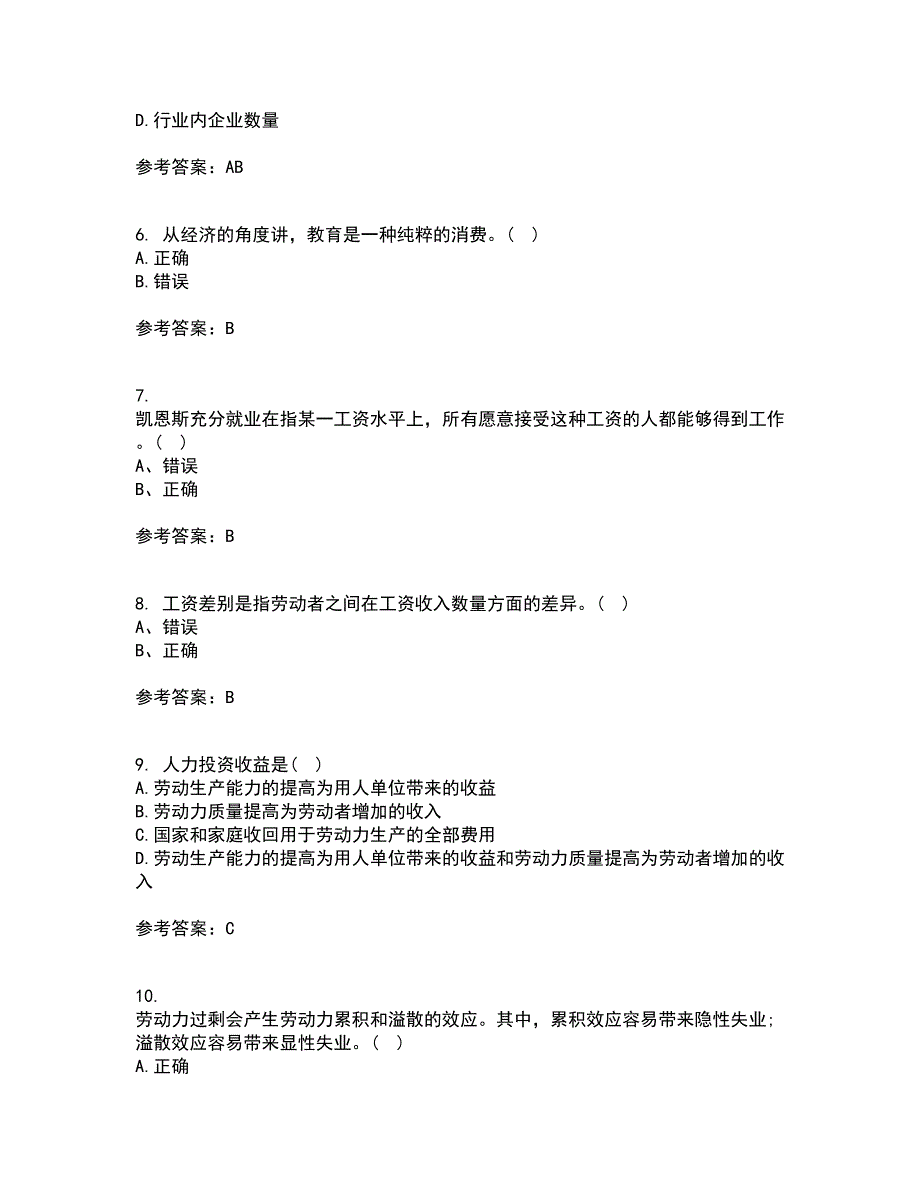 D.行业内企业数量

参考答案：AB

6. 从经济的角度讲，教育是一种纯粹的消费。（ ）
A.正确
B.错误

参考答案：B

7.
凯恩斯充分就业在指某一工资水平上，所有愿意接受这种工资的人都能够得到工作。（ ）
A、错误
B、正确

参考答案：B

8. 工资差别是指劳动者之间在工资收入数量方面的差异。（ ）
A、错误
B、正确

参考答案：B

9. 人力投资收益是（ ）
A.劳动生产能力的提高为用人单位带来的收益
B.劳动力质量提高为劳动者增加的收入
C.国家和家庭收回用于劳动力生产的全部费用
D.劳动生产能力的提高为用人单位带来的收益和劳动力质量提高为劳动者增加的收入

参考答案：C

10.
劳动力过剩会产生劳动力累积和溢散的效应。其中，累积效应容易带来隐性失业；溢散效应容易带来显性失业。（ ）
A.正确